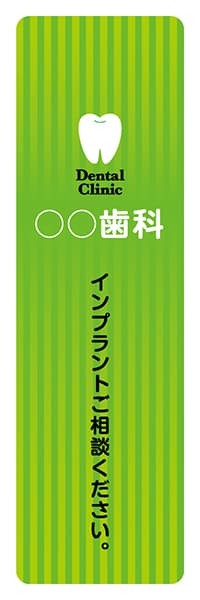 Dental
Clinic

○○歯科

インプラントご相談ください。